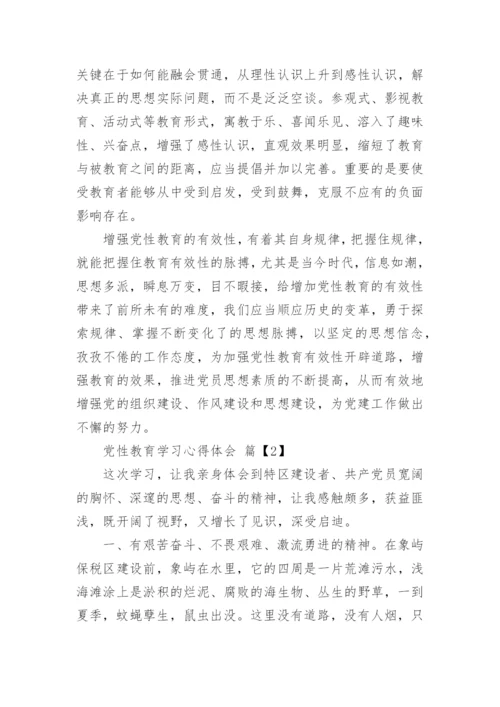 关键在于如何能融会贯通，从理性认识上升到感性认识，解决真正的思想实际问题，而不是泛泛空谈。参观式、影视教育、活动式等教育形式，寓教于乐、喜闻乐见、溶入了趣味性、兴奋点，增强了感性认识，直观效果明显，缩短了教育与被教育之间的距离，应当提倡并加以完善。重要的是要使受教育者能够从中受到启发，受到鼓舞，克服不应有的负面影响存在。

增强党性教育的有效性，有着其自身规律，把握住规律，就能把握住教育有效性的脉搏，尤其是当今时代，信息如潮，思想多派，瞬息万变，目不暇接，给增加党性教育的有效性带来了前所未有的难度，我们应当顺应历史的变革，勇于探索规律、掌握不断变化了的思想脉搏，以坚定的思想信念，孜孜不倦的工作态度，为加强党性教育有效性开辟道路，增强教育的效果，推进党员思想素质的不断提高，从而有效地增强党的组织建设、作风建设和思想建设，为党建工作做出不懈的努力。

党性教育学习心得体会 篇【2】

这次学习，让我亲身体会到特区建设者、共产党员宽阔的胸怀、深邃的思想、奋斗的精神，让我感触颇多，获益匪浅，既开阔了视野，又增长了见识，深受启迪。

一、有艰苦奋斗、不畏艰难、激流勇进的精神。在象屿保税区建设前，象屿在水里，它的四周是一片荒滩污水，浅海滩涂上是淤积的烂泥、腐败的海生物、丛生的野草，一到夏季，蚊蝇孳生，鼠虫出没。这里没有道路，没有人烟，只